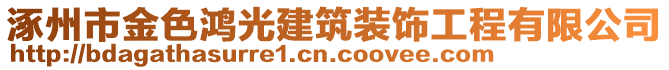 涿州市金色鸿光建筑装饰工程有限公司
http://bdagathasurre1.cn.coovee.com